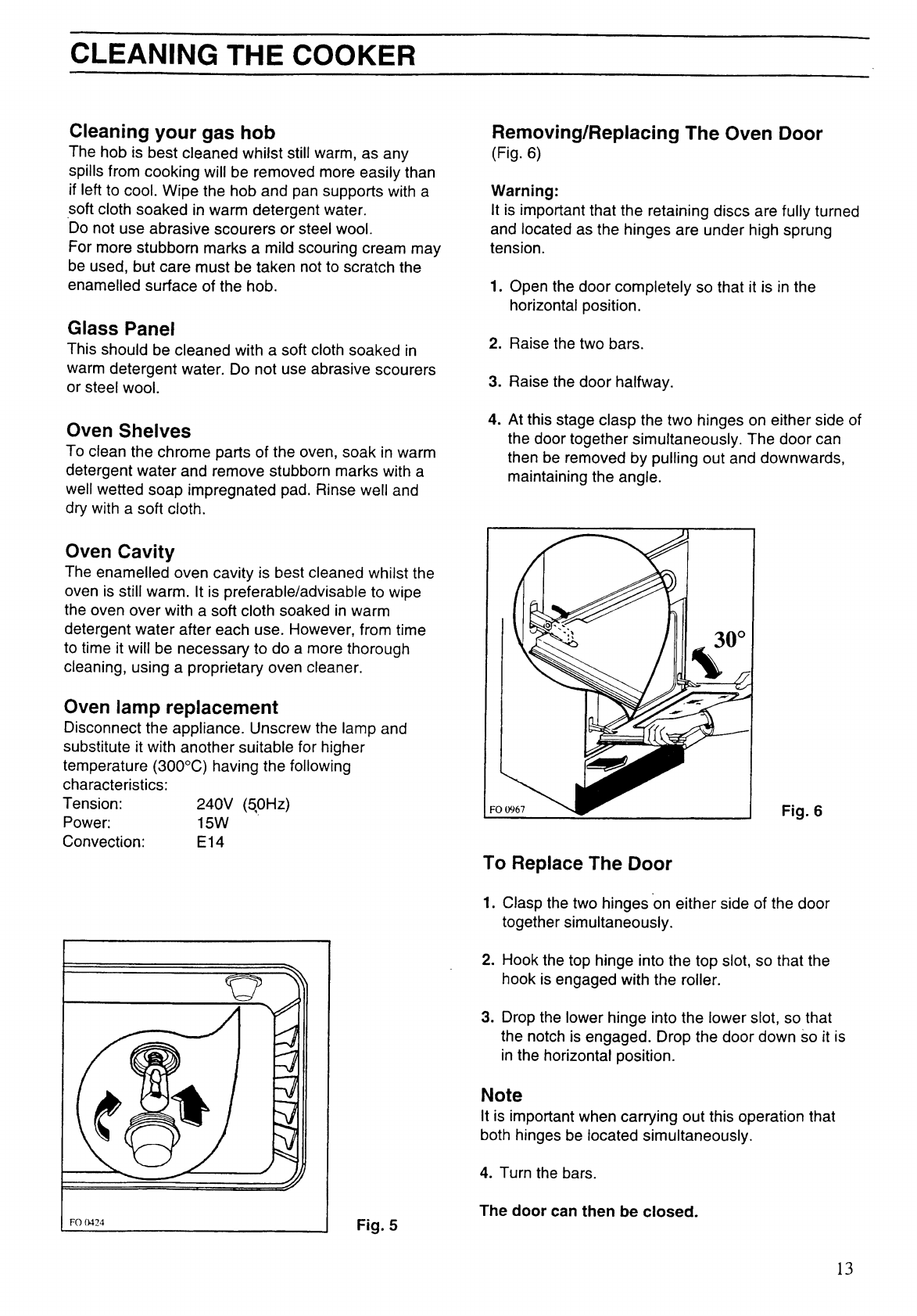 CLEANING THE COOKER

Cleaning your gas hob
The hob is best cleaned whilst still warm, as any spills from cooking will be removed more easily than if left to cool. Wipe the hob and pan supports with a soft cloth soaked in warm detergent water.
Do not use abrasive scourers or steel wool.
For more stubborn marks a mild scouring cream may be used, but care must be taken not to scratch the enamelled surface of the hob.

Glass Panel
This should be cleaned with a soft cloth soaked in warm detergent water. Do not use abrasive scourers or steel wool.

Oven Shelves
To clean the chrome parts of the oven, soak in warm detergent water and remove stubborn marks with a well wetted soap impregnated pad. Rinse well and dry with a soft cloth.

Oven Cavity
The enamelled oven cavity is best cleaned whilst the oven is still warm. It is preferable/advisable to wipe the oven over with a soft cloth soaked in warm detergent water after each use. However, from time to time it will be necessary to do a more thorough cleaning, using a proprietary oven cleaner.

Oven lamp replacement
Disconnect the appliance. Unscrew the lamp and substitute it with another suitable for higher temperature (300°C) having the following characteristics:

| Tension: | 240V (50Hz) |
|---|---|
| Power: | 15W |
| Convection: | E14 |

FO 0424

Fig. 5

Removing/Replacing The Oven Door
(Fig. 6)

Warning:
It is important that the retaining discs are fully turned and located as the hinges are under high sprung tension.

1. Open the door completely so that it is in the horizontal position.

2. Raise the two bars.

3. Raise the door halfway.

4. At this stage clasp the two hinges on either side of the door together simultaneously. The door can then be removed by pulling out and downwards, maintaining the angle.

30°

FO 0967

Fig. 6

To Replace The Door

1. Clasp the two hinges on either side of the door together simultaneously.

2. Hook the top hinge into the top slot, so that the hook is engaged with the roller.

3. Drop the lower hinge into the lower slot, so that the notch is engaged. Drop the door down so it is in the horizontal position.

Note
It is important when carrying out this operation that both hinges be located simultaneously.

4. Turn the bars.

The door can then be closed.

13